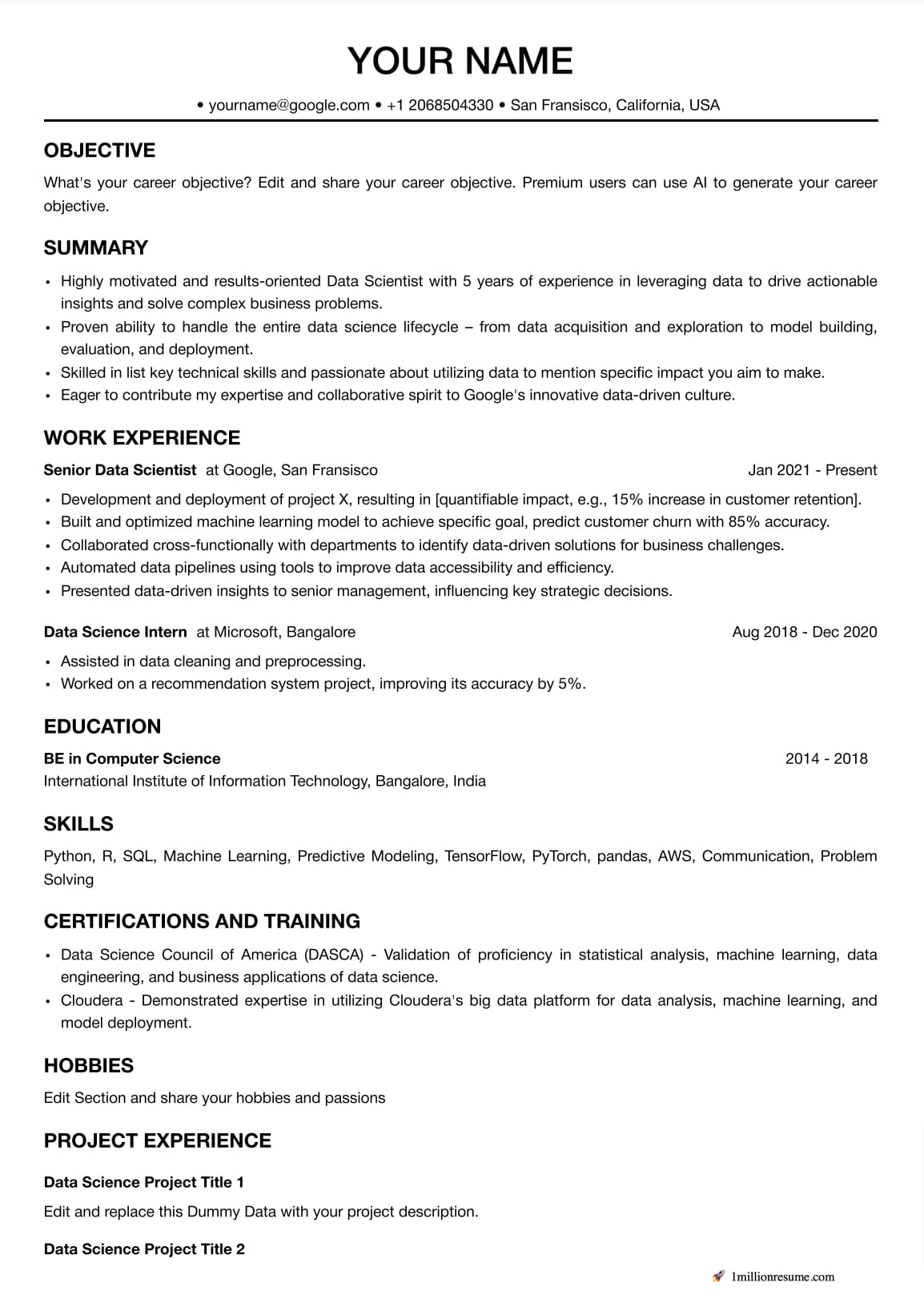 YOUR NAME

• yourname@google.com • +1 2068504330 • San Fransisco, California, USA

OBJECTIVE

What's your career objective? Edit and share your career objective. Premium users can use AI to generate your career objective.

SUMMARY

• Highly motivated and results-oriented Data Scientist with 5 years of experience in leveraging data to drive actionable insights and solve complex business problems.
• Proven ability to handle the entire data science lifecycle – from data acquisition and exploration to model building, evaluation, and deployment.
• Skilled in list key technical skills and passionate about utilizing data to mention specific impact you aim to make.
• Eager to contribute my expertise and collaborative spirit to Google's innovative data-driven culture.

WORK EXPERIENCE

Senior Data Scientist at Google, San Fransisco Jan 2021 - Present

• Development and deployment of project X, resulting in [quantifiable impact, e.g., 15% increase in customer retention].
• Built and optimized machine learning model to achieve specific goal, predict customer churn with 85% accuracy.
• Collaborated cross-functionally with departments to identify data-driven solutions for business challenges.
• Automated data pipelines using tools to improve data accessibility and efficiency.
• Presented data-driven insights to senior management, influencing key strategic decisions.

Data Science Intern at Microsoft, Bangalore Aug 2018 - Dec 2020

• Assisted in data cleaning and preprocessing.
• Worked on a recommendation system project, improving its accuracy by 5%.

EDUCATION

BE in Computer Science 2014 - 2018
International Institute of Information Technology, Bangalore, India

SKILLS

Python, R, SQL, Machine Learning, Predictive Modeling, TensorFlow, PyTorch, pandas, AWS, Communication, Problem Solving

CERTIFICATIONS AND TRAINING

• Data Science Council of America (DASCA) - Validation of proficiency in statistical analysis, machine learning, data engineering, and business applications of data science.
• Cloudera - Demonstrated expertise in utilizing Cloudera's big data platform for data analysis, machine learning, and model deployment.

HOBBIES

Edit Section and share your hobbies and passions

PROJECT EXPERIENCE

Data Science Project Title 1

Edit and replace this Dummy Data with your project description.

Data Science Project Title 2

1millionresume.com